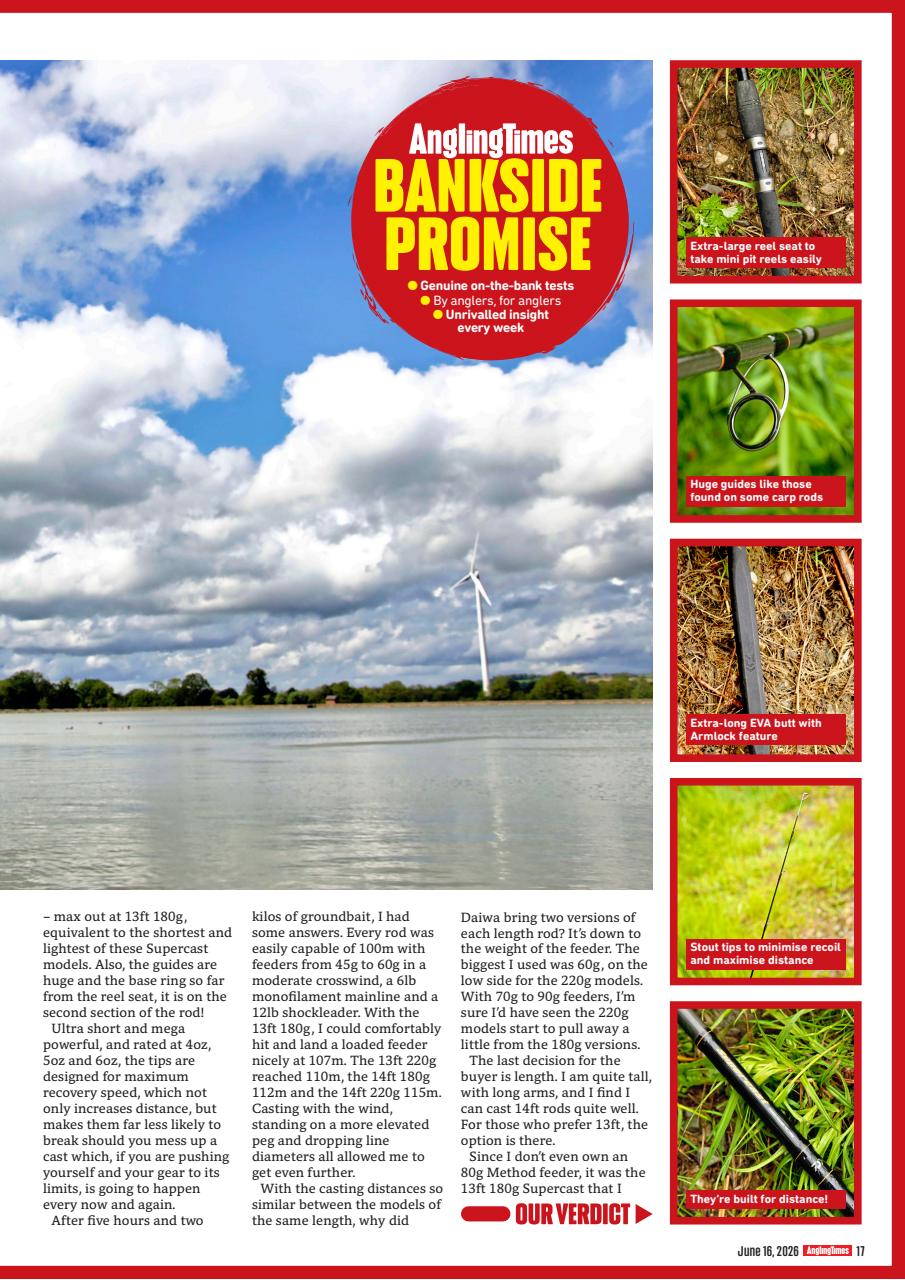 AnglingTimes
BANKSIDE PROMISE
• Genuine on-the-bank tests
• By anglers, for anglers
• Unrivalled insight every week

Extra-large reel seat to take mini pit reels easily

Huge guides like those found on some carp rods

Extra-long EVA butt with Armlock feature

Stout tips to minimise recoil and maximise distance

They're built for distance!

– max out at 13ft 180g, equivalent to the shortest and lightest of these Supercast models. Also, the guides are huge and the base ring so far from the reel seat, it is on the second section of the rod!

Ultra short and mega powerful, and rated at 4oz, 5oz and 6oz, the tips are designed for maximum recovery speed, which not only increases distance, but makes them far less likely to break should you mess up a cast which, if you are pushing yourself and your gear to its limits, is going to happen every now and again.

After five hours and two kilos of groundbait, I had some answers. Every rod was easily capable of 100m with feeders from 45g to 60g in a moderate crosswind, a 6lb monofilament mainline and a 12lb shockleader. With the 13ft 180g, I could comfortably hit and land a loaded feeder nicely at 107m. The 13ft 220g reached 110m, the 14ft 180g 112m and the 14ft 220g 115m. Casting with the wind, standing on a more elevated peg and dropping line diameters all allowed me to get even further.

With the casting distances so similar between the models of the same length, why did Daiwa bring two versions of each length rod? It's down to the weight of the feeder. The biggest I used was 60g, on the low side for the 220g models. With 70g to 90g feeders, I'm sure I'd have seen the 220g models start to pull away a little from the 180g versions.

The last decision for the buyer is length. I am quite tall, with long arms, and I find I can cast 14ft rods quite well. For those who prefer 13ft, the option is there.

Since I don't even own an 80g Method feeder, it was the 13ft 180g Supercast that I

OUR VERDICT

June 16, 2026 AnglingTimes 17